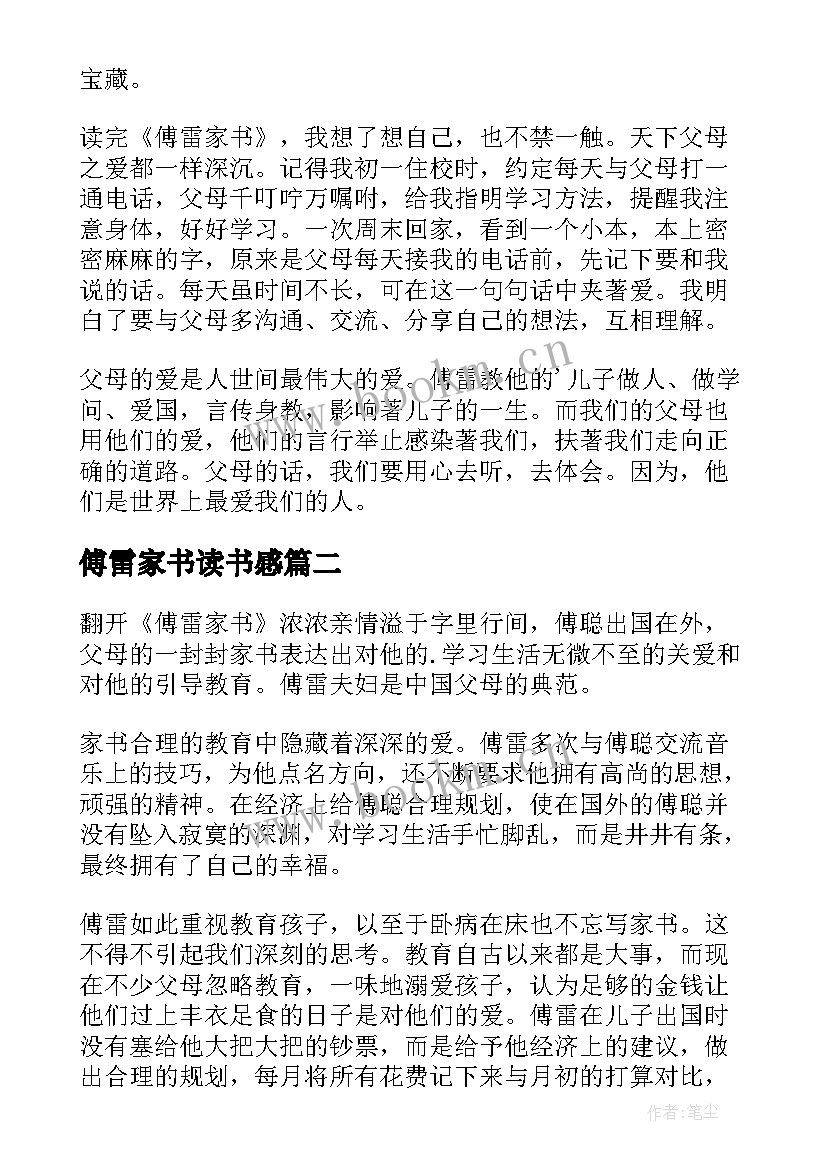 宝藏。

读完《傅雷家书》，我想了想自己，也不禁一触。天下父母之爱都一样深沉。记得我初一住校时，约定每天与父母打一通电话，父母千叮咛万嘱咐，给我指明学习方法，提醒我注意身体，好好学习。一次周末回家，看到一个小本，本上密密麻麻的字，原来是父母每天接我的电话前，先记下要和我说的话。每天虽时间不长，可在这一句句话中夹著爱。我明白了要与父母多沟通、交流、分享自己的想法，互相理解。

父母的爱是人世间最伟大的爱。傅雷教他的'儿子做人、做学问、爱国，言传身教，影响著儿子的一生。而我们的父母也用他们的爱，他们的言行举止感染著我们，扶著我们走向正确的道路。父母的话，我们要用心去听，去体会。因为，他们是世界上最爱我们的人。

傅雷家书读书感篇二

翻开《傅雷家书》浓浓亲情溢于字里行间，傅聪出国在外，父母的一封封家书表达出对他的.学习生活无微不至的关爱和对他的引导教育。傅雷夫妇是中国父母的典范。

家书合理的教育中隐藏着深深的爱。傅雷多次与傅聪交流音乐上的技巧，为他点名方向，还不断要求他拥有高尚的思想，顽强的精神。在经济上给傅聪合理规划，使在国外的傅聪并没有坠入寂寞的深渊，对学习生活手忙脚乱，而是井井有条，最终拥有了自己的幸福。

傅雷如此重视教育孩子，以至于卧病在床也不忘写家书。这不得不引起我们深刻的思考。教育自古以来都是大事，而现在不少父母忽略教育，一味地溺爱孩子，认为足够的金钱让他们过上丰衣足食的日子是对他们的爱。傅雷在儿子出国时没有塞给他大把大把的钞票，而是给予他经济上的建议，做出合理的规划，每月将所有花费记下来与月初的打算对比，

www.bookm.cn

作者:笔尘